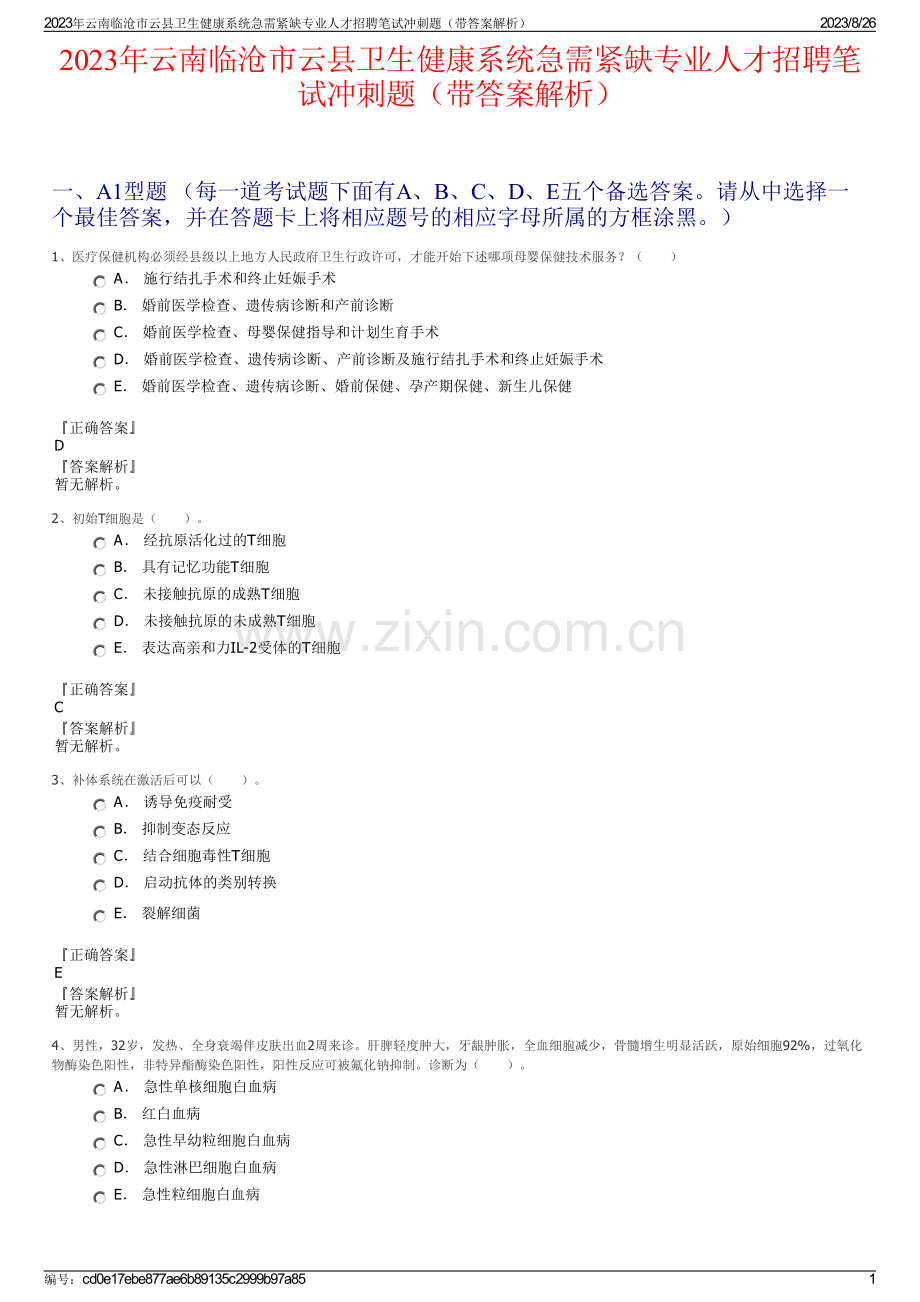 2023年云南临沧市云县卫生健康系统急需紧缺专业人才招聘笔试冲刺题（带答案解析）　2023/8/26

2023年云南临沧市云县卫生健康系统急需紧缺专业人才招聘笔试冲刺题（带答案解析）

一、A1型题 （每一道考试题下面有A、B、C、D、E五个备选答案。请从中选择一个最佳答案，并在答题卡上将相应题号的相应字母所属的方框涂黑。）

1、医疗保健机构必须经县级以上地方人民政府卫生行政许可，才能开始下述哪项母婴保健技术服务？（　　）

A． 施行结扎手术和终止妊娠手术

B． 婚前医学检查、遗传病诊断和产前诊断

C． 婚前医学检查、母婴保健指导和计划生育手术

D． 婚前医学检查、遗传病诊断、产前诊断及施行结扎手术和终止妊娠手术

E． 婚前医学检查、遗传病诊断、婚前保健、孕产期保健、新生儿保健

『正确答案』
D
『答案解析』
暂无解析。

2、初始T细胞是（　　）。

A． 经抗原活化过的T细胞

B． 具有记忆功能T细胞

C． 未接触抗原的成熟T细胞

D． 未接触抗原的未成熟T细胞

E． 表达高亲和力IL-2受体的T细胞

『正确答案』
C
『答案解析』
暂无解析。

3、补体系统在激活后可以（　　）。

A． 诱导免疫耐受

B． 抑制变态反应

C． 结合细胞毒性T细胞

D． 启动抗体的类别转换

E． 裂解细菌

『正确答案』
E
『答案解析』
暂无解析。

4、男性，32岁，发热、全身衰竭伴皮肤出血2周来诊。肝脾轻度肿大，牙龈肿胀，全血细胞减少，骨髓增生明显活跃，原始细胞92%，过氧化物酶染色阳性，非特异酯酶染色阳性，阳性反应可被氟化钠抑制。诊断为（　　）。

A． 急性单核细胞白血病

B． 红白血病

C． 急性早幼粒细胞白血病

D． 急性淋巴细胞白血病

E． 急性粒细胞白血病

www.zixin.com.cn

编号：cd0e17ebe877ae6b89135c2999b97a85　1